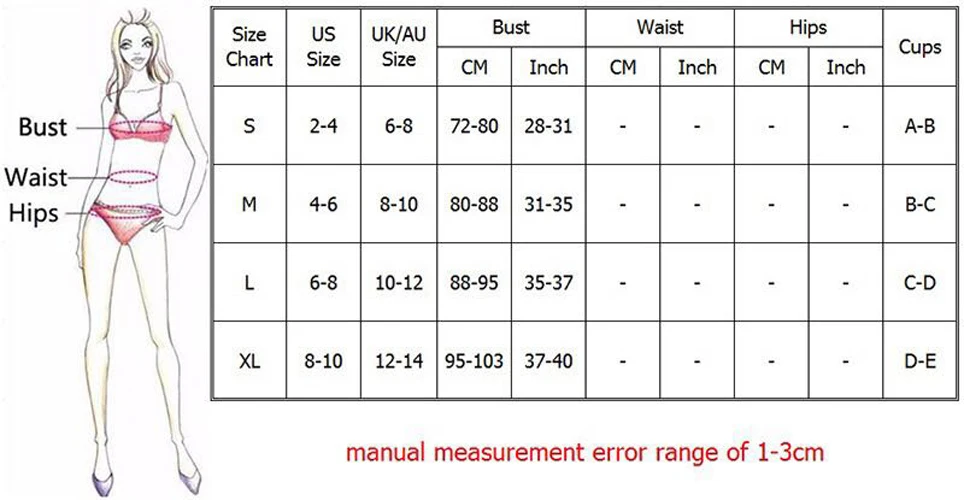 Bust
Waist
Hips

| Size Chart | US Size | UK/AU Size | Bust CM | Bust Inch | Waist CM | Waist Inch | Hips CM | Hips Inch | Cups |
|---|---|---|---|---|---|---|---|---|---|
| S | 2-4 | 6-8 | 72-80 | 28-31 | - | - | - | - | A-B |
| M | 4-6 | 8-10 | 80-88 | 31-35 | - | - | - | - | B-C |
| L | 6-8 | 10-12 | 88-95 | 35-37 | - | - | - | - | C-D |
| XL | 8-10 | 12-14 | 95-103 | 37-40 | - | - | - | - | D-E |

manual measurement error range of 1-3cm